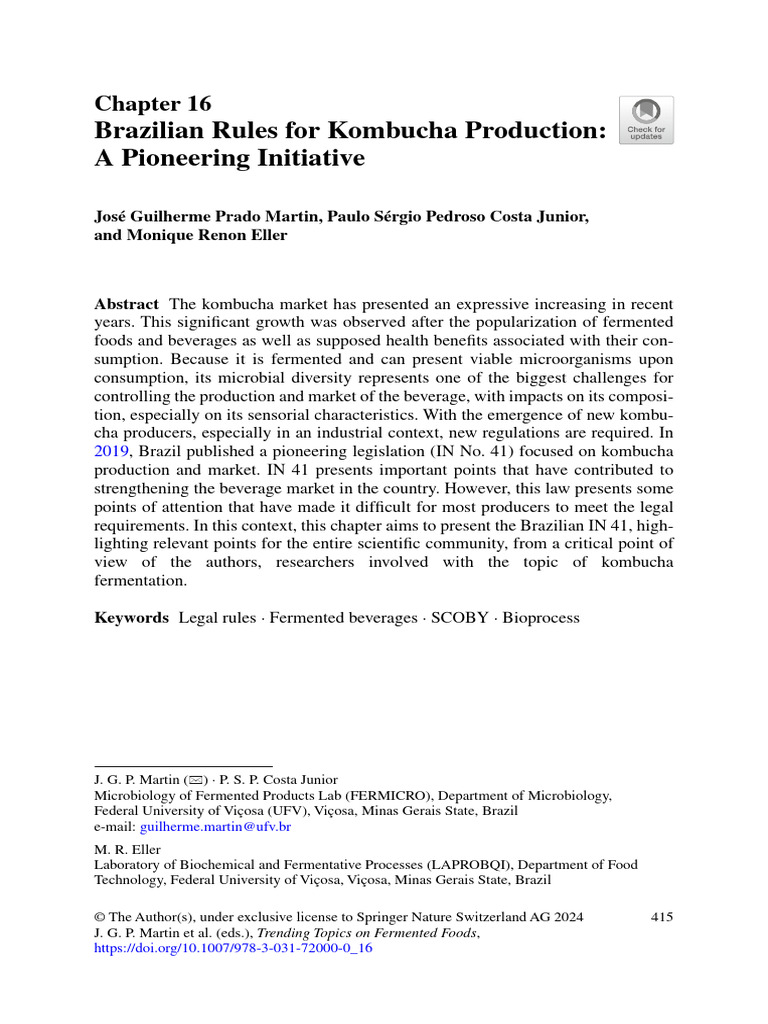 Chapter 16
Brazilian Rules for Kombucha Production: A Pioneering Initiative

Check for updates

José Guilherme Prado Martin, Paulo Sérgio Pedroso Costa Junior, and Monique Renon Eller

Abstract The kombucha market has presented an expressive increasing in recent years. This significant growth was observed after the popularization of fermented foods and beverages as well as supposed health benefits associated with their consumption. Because it is fermented and can present viable microorganisms upon consumption, its microbial diversity represents one of the biggest challenges for controlling the production and market of the beverage, with impacts on its composition, especially on its sensorial characteristics. With the emergence of new kombucha producers, especially in an industrial context, new regulations are required. In 2019, Brazil published a pioneering legislation (IN No. 41) focused on kombucha production and market. IN 41 presents important points that have contributed to strengthening the beverage market in the country. However, this law presents some points of attention that have made it difficult for most producers to meet the legal requirements. In this context, this chapter aims to present the Brazilian IN 41, highlighting relevant points for the entire scientific community, from a critical point of view of the authors, researchers involved with the topic of kombucha fermentation.

Keywords Legal rules · Fermented beverages · SCOBY · Bioprocess

J. G. P. Martin (✉) · P. S. P. Costa Junior
Microbiology of Fermented Products Lab (FERMICRO), Department of Microbiology, Federal University of Viçosa (UFV), Viçosa, Minas Gerais State, Brazil
e-mail: guilherme.martin@ufv.br

M. R. Eller
Laboratory of Biochemical and Fermentative Processes (LAPROBQI), Department of Food Technology, Federal University of Viçosa, Viçosa, Minas Gerais State, Brazil

© The Author(s), under exclusive license to Springer Nature Switzerland AG 2024
J. G. P. Martin et al. (eds.), Trending Topics on Fermented Foods,
https://doi.org/10.1007/978-3-031-72000-0_16

415